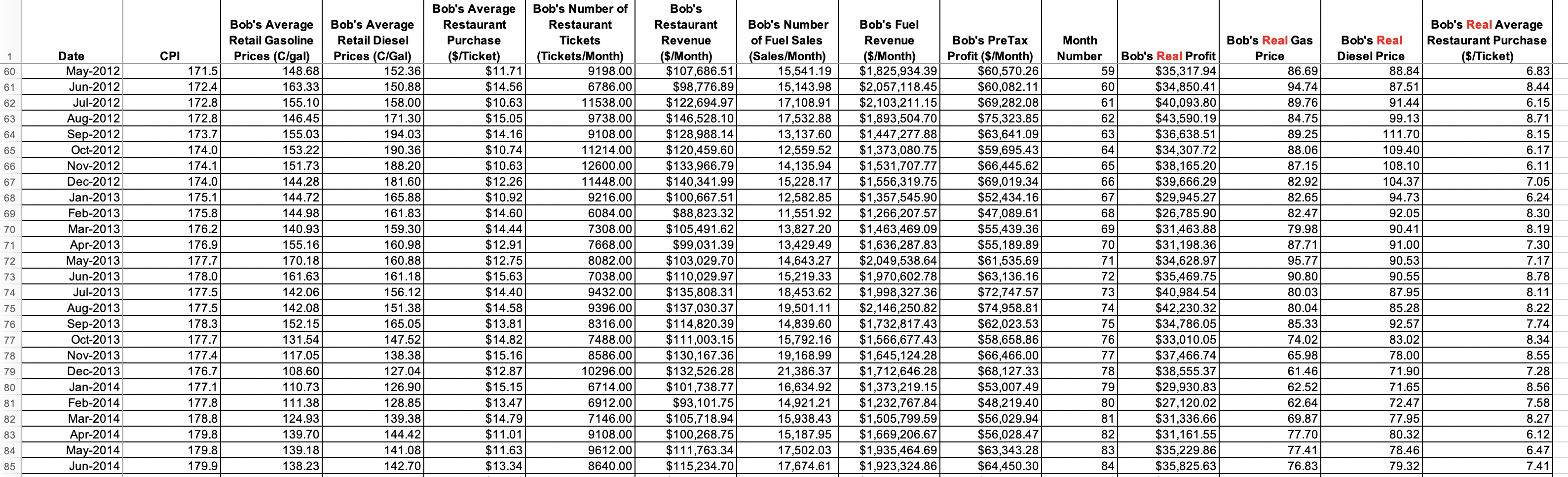 | 1 | Date | CPI | Bob's Average Retail Gasoline Prices (C/gal) | Bob's Average Retail Diesel Prices (C/Gal) | Bob's Average Restaurant Purchase ($/Ticket) | Bob's Number of Restaurant Tickets (Tickets/Month) | Bob's Restaurant Revenue ($/Month) | Bob's Number of Fuel Sales (Sales/Month) | Bob's Fuel Revenue ($/Month) | Bob's PreTax Profit ($/Month) | Month Number | Bob's Real Profit | Bob's Real Gas Price | Bob's Real Diesel Price | Bob's Real Average Restaurant Purchase ($/Ticket) |
|---|---|---|---|---|---|---|---|---|---|---|---|---|---|---|---|
| 60 | May-2012 | 171.5 | 148.68 | 152.36 | $11.71 | 9198.00 | $107,686.51 | 15,541.19 | $1,825,934.39 | $60,570.26 | 59 | $35,317.94 | 86.69 | 88.84 | 6.83 |
| 61 | Jun-2012 | 172.4 | 163.33 | 150.88 | $14.56 | 6786.00 | $98,776.89 | 15,143.98 | $2,057,118.45 | $60,082.11 | 60 | $34,850.41 | 94.74 | 87.51 | 8.44 |
| 62 | Jul-2012 | 172.8 | 155.10 | 158.00 | $10.63 | 11538.00 | $122,694.97 | 17,108.91 | $2,103,211.15 | $69,282.08 | 61 | $40,093.80 | 89.76 | 91.44 | 6.15 |
| 63 | Aug-2012 | 172.8 | 146.45 | 171.30 | $15.05 | 9738.00 | $146,528.10 | 17,532.88 | $1,893,504.70 | $75,323.85 | 62 | $43,590.19 | 84.75 | 99.13 | 8.71 |
| 64 | Sep-2012 | 173.7 | 155.03 | 194.03 | $14.16 | 9108.00 | $128,988.14 | 13,137.60 | $1,447,277.88 | $63,641.09 | 63 | $36,638.51 | 89.25 | 111.70 | 8.15 |
| 65 | Oct-2012 | 174.0 | 153.22 | 190.36 | $10.74 | 11214.00 | $120,459.60 | 12,559.52 | $1,373,080.75 | $59,695.43 | 64 | $34,307.72 | 88.06 | 109.40 | 6.17 |
| 66 | Nov-2012 | 174.1 | 151.73 | 188.20 | $10.63 | 12600.00 | $133,966.79 | 14,135.94 | $1,531,707.77 | $66,445.62 | 65 | $38,165.20 | 87.15 | 108.10 | 6.11 |
| 67 | Dec-2012 | 174.0 | 144.28 | 181.60 | $12.26 | 11448.00 | $140,341.99 | 15,228.17 | $1,556,319.75 | $69,019.34 | 66 | $39,666.29 | 82.92 | 104.37 | 7.05 |
| 68 | Jan-2013 | 175.1 | 144.72 | 165.88 | $10.92 | 9216.00 | $100,667.51 | 12,582.85 | $1,357,545.90 | $52,434.16 | 67 | $29,945.27 | 82.65 | 94.73 | 6.24 |
| 69 | Feb-2013 | 175.8 | 144.98 | 161.83 | $14.60 | 6084.00 | $88,823.32 | 11,551.92 | $1,266,207.57 | $47,089.61 | 68 | $26,785.90 | 82.47 | 92.05 | 8.30 |
| 70 | Mar-2013 | 176.2 | 140.93 | 159.30 | $14.44 | 7308.00 | $105,491.62 | 13,827.20 | $1,463,469.09 | $55,439.36 | 69 | $31,463.88 | 79.98 | 90.41 | 8.19 |
| 71 | Apr-2013 | 176.9 | 155.16 | 160.98 | $12.91 | 7668.00 | $99,031.39 | 13,429.49 | $1,636,287.83 | $55,189.89 | 70 | $31,198.36 | 87.71 | 91.00 | 7.30 |
| 72 | May-2013 | 177.7 | 170.18 | 160.88 | $12.75 | 8082.00 | $103,029.70 | 14,643.27 | $2,049,538.64 | $61,535.69 | 71 | $34,628.97 | 95.77 | 90.53 | 7.17 |
| 73 | Jun-2013 | 178.0 | 161.63 | 161.18 | $15.63 | 7038.00 | $110,029.97 | 15,219.33 | $1,970,602.78 | $63,136.16 | 72 | $35,469.75 | 90.80 | 90.55 | 8.78 |
| 74 | Jul-2013 | 177.5 | 142.06 | 156.12 | $14.40 | 9432.00 | $135,808.31 | 18,453.62 | $1,998,327.36 | $72,747.57 | 73 | $40,984.54 | 80.03 | 87.95 | 8.11 |
| 75 | Aug-2013 | 177.5 | 142.08 | 151.38 | $14.58 | 9396.00 | $137,030.37 | 19,501.11 | $2,146,250.82 | $74,958.81 | 74 | $42,230.32 | 80.04 | 85.28 | 8.22 |
| 76 | Sep-2013 | 178.3 | 152.15 | 165.05 | $13.81 | 8316.00 | $114,820.39 | 14,839.60 | $1,732,817.43 | $62,023.53 | 75 | $34,786.05 | 85.33 | 92.57 | 7.74 |
| 77 | Oct-2013 | 177.7 | 131.54 | 147.52 | $14.82 | 7488.00 | $111,003.15 | 15,792.16 | $1,566,677.43 | $58,658.86 | 76 | $33,010.05 | 74.02 | 83.02 | 8.34 |
| 78 | Nov-2013 | 177.4 | 117.05 | 138.38 | $15.16 | 8586.00 | $130,167.36 | 19,168.99 | $1,645,124.28 | $66,466.00 | 77 | $37,466.74 | 65.98 | 78.00 | 8.55 |
| 79 | Dec-2013 | 176.7 | 108.60 | 127.04 | $12.87 | 10296.00 | $132,526.28 | 21,386.37 | $1,712,646.28 | $68,127.33 | 78 | $38,555.37 | 61.46 | 71.90 | 7.28 |
| 80 | Jan-2014 | 177.1 | 110.73 | 126.90 | $15.15 | 6714.00 | $101,738.77 | 16,634.92 | $1,373,219.15 | $53,007.49 | 79 | $29,930.83 | 62.52 | 71.65 | 8.56 |
| 81 | Feb-2014 | 177.8 | 111.38 | 128.85 | $13.47 | 6912.00 | $93,101.75 | 14,921.21 | $1,232,767.84 | $48,219.40 | 80 | $27,120.02 | 62.64 | 72.47 | 7.58 |
| 82 | Mar-2014 | 178.8 | 124.93 | 139.38 | $14.79 | 7146.00 | $105,718.94 | 15,938.43 | $1,505,799.59 | $56,029.94 | 81 | $31,336.66 | 69.87 | 77.95 | 8.27 |
| 83 | Apr-2014 | 179.8 | 139.70 | 144.42 | $11.01 | 9108.00 | $100,268.75 | 15,187.95 | $1,669,206.67 | $56,028.47 | 82 | $31,161.55 | 77.70 | 80.32 | 6.12 |
| 84 | May-2014 | 179.8 | 139.18 | 141.08 | $11.63 | 9612.00 | $111,763.34 | 17,502.03 | $1,935,464.69 | $63,343.28 | 83 | $35,229.86 | 77.41 | 78.46 | 6.47 |
| 85 | Jun-2014 | 179.9 | 138.23 | 142.70 | $13.34 | 8640.00 | $115,234.70 | 17,674.61 | $1,923,324.86 | $64,450.30 | 84 | $35,825.63 | 76.83 | 79.32 | 7.41 |